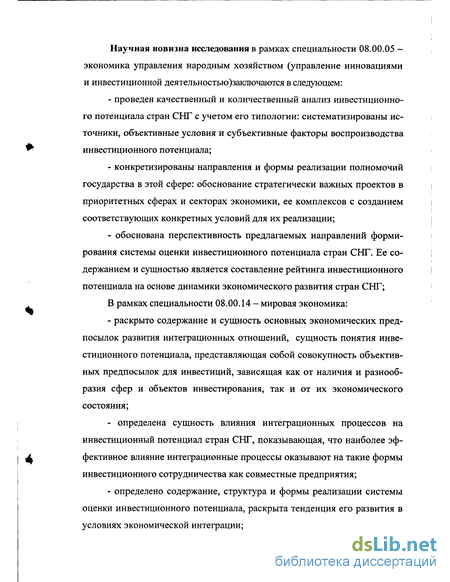 **Научная новизна исследования** в рамках специальности 08.00.05 – экономика управления народным хозяйством (управление инновациями и инвестиционной деятельностью)заключаются в следующем:

- проведен качественный и количественный анализ инвестиционного потенциала стран СНГ с учетом его типологии: систематизированы источники, объективные условия и субъективные факторы воспроизводства инвестиционного потенциала;

- конкретизированы направления и формы реализации полномочий государства в этой сфере: обоснование стратегически важных проектов в приоритетных сферах и секторах экономики, ее комплексов с созданием соответствующих конкретных условий для их реализации;

- обоснована перспективность предлагаемых направлений формирования системы оценки инвестиционного потенциала стран СНГ. Ее содержанием и сущностью является составление рейтинга инвестиционного потенциала на основе динамики экономического развития стран СНГ;

В рамках специальности 08.00.14 – мировая экономика:

- раскрыто содержание и сущность основных экономических предпосылок развития интеграционных отношений, сущность понятия инвестиционного потенциала, представляющая собой совокупность объективных предпосылок для инвестиций, зависящая как от наличия и разнообразия сфер и объектов инвестирования, так и от их экономического состояния;

- определена сущность влияния интеграционных процессов на инвестиционный потенциал стран СНГ, показывающая, что наиболее эффективное влияние интеграционные процессы оказывают на такие формы инвестиционного сотрудничества как совместные предприятия;

- определено содержание, структура и формы реализации системы оценки инвестиционного потенциала, раскрыта тенденция его развития в условиях экономической интеграции;

dsLib.net
библиотека диссертаций